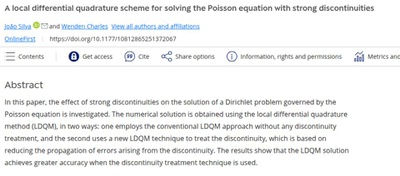 A local differential quadrature scheme for solving the Poisson equation with strong discontinuities

João Silva and Wenden Charles View all authors and affiliations

OnlineFirst https://doi.org/10.1177/10812865251372067

Contents Get access Cite Share options Information, rights and permissions Metrics and

Abstract

In this paper, the effect of strong discontinuities on the solution of a Dirichlet problem governed by the Poisson equation is investigated. The numerical solution is obtained using the local differential quadrature method (LDQM), in two ways: one employs the conventional LDQM approach without any discontinuity treatment, and the second uses a new LDQM technique to treat the discontinuity, which is based on reducing the propagation of errors arising from the discontinuity. The results show that the LDQM solution achieves greater accuracy when the discontinuity treatment technique is used.